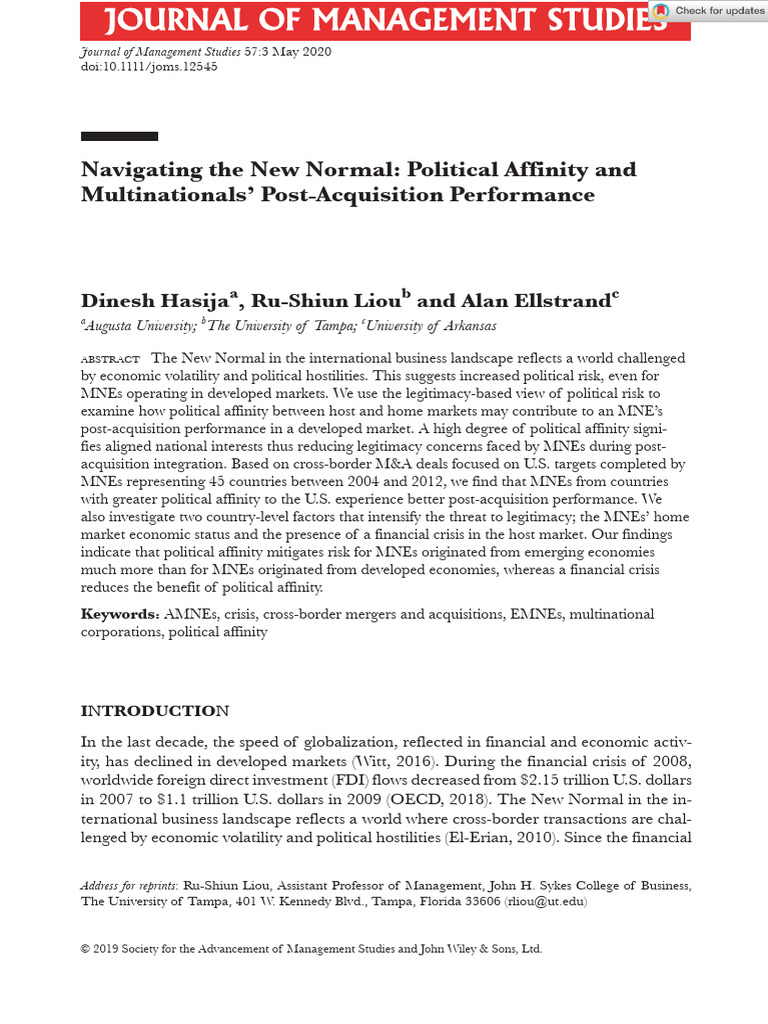 JOURNAL OF MANAGEMENT STUDIES

Check for updates

Journal of Management Studies 57:3 May 2020
doi:10.1111/joms.12545

Navigating the New Normal: Political Affinity and Multinationals' Post-Acquisition Performance

Dinesh Hasija$^a$, Ru-Shiun Liou$^b$ and Alan Ellstrand$^c$

$^a$Augusta University; $^b$The University of Tampa; $^c$University of Arkansas

ABSTRACT The New Normal in the international business landscape reflects a world challenged by economic volatility and political hostilities. This suggests increased political risk, even for MNEs operating in developed markets. We use the legitimacy-based view of political risk to examine how political affinity between host and home markets may contribute to an MNE's post-acquisition performance in a developed market. A high degree of political affinity signifies aligned national interests thus reducing legitimacy concerns faced by MNEs during post-acquisition integration. Based on cross-border M&A deals focused on U.S. targets completed by MNEs representing 45 countries between 2004 and 2012, we find that MNEs from countries with greater political affinity to the U.S. experience better post-acquisition performance. We also investigate two country-level factors that intensify the threat to legitimacy; the MNEs' home market economic status and the presence of a financial crisis in the host market. Our findings indicate that political affinity mitigates risk for MNEs originated from emerging economies much more than for MNEs originated from developed economies, whereas a financial crisis reduces the benefit of political affinity.

Keywords: AMNEs, crisis, cross-border mergers and acquisitions, EMNEs, multinational corporations, political affinity

INTRODUCTION

In the last decade, the speed of globalization, reflected in financial and economic activity, has declined in developed markets (Witt, 2016). During the financial crisis of 2008, worldwide foreign direct investment (FDI) flows decreased from $2.15 trillion U.S. dollars in 2007 to $1.1 trillion U.S. dollars in 2009 (OECD, 2018). The New Normal in the international business landscape reflects a world where cross-border transactions are challenged by economic volatility and political hostilities (El-Erian, 2010). Since the financial

Address for reprints: Ru-Shiun Liou, Assistant Professor of Management, John H. Sykes College of Business, The University of Tampa, 401 W. Kennedy Blvd., Tampa, Florida 33606 (rliou@ut.edu)

© 2019 Society for the Advancement of Management Studies and John Wiley & Sons, Ltd.